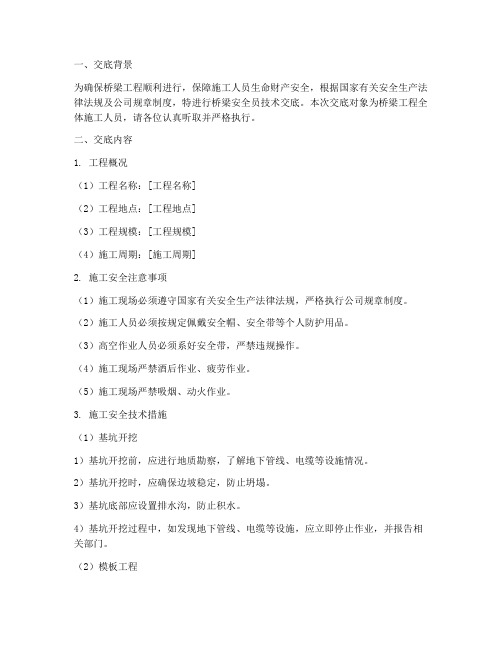 一、交底背景

为确保桥梁工程顺利进行，保障施工人员生命财产安全，根据国家有关安全生产法律法规及公司规章制度，特进行桥梁安全员技术交底。本次交底对象为桥梁工程全体施工人员，请各位认真听取并严格执行。

二、交底内容

1. 工程概况

（1）工程名称：[工程名称]

（2）工程地点：[工程地点]

（3）工程规模：[工程规模]

（4）施工周期：[施工周期]

2. 施工安全注意事项

（1）施工现场必须遵守国家有关安全生产法律法规，严格执行公司规章制度。

（2）施工人员必须按规定佩戴安全帽、安全带等个人防护用品。

（3）高空作业人员必须系好安全带，严禁违规操作。

（4）施工现场严禁酒后作业、疲劳作业。

（5）施工现场严禁吸烟、动火作业。

3. 施工安全技术措施

（1）基坑开挖

1）基坑开挖前，应进行地质勘察，了解地下管线、电缆等设施情况。

2）基坑开挖时，应确保边坡稳定，防止坍塌。

3）基坑底部应设置排水沟，防止积水。

4）基坑开挖过程中，如发现地下管线、电缆等设施，应立即停止作业，并报告相关部门。

（2）模板工程